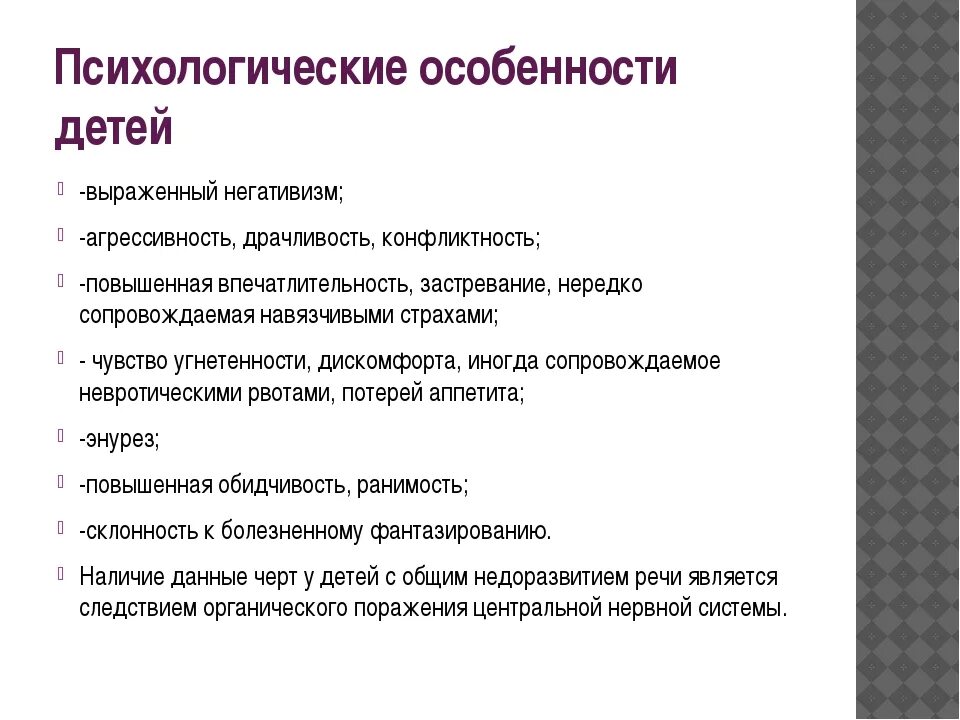 Психологические особенности детей

-выраженный негативизм;

-агрессивность, драчливость, конфликтность;

-повышенная впечатлительность, застревание, нередко сопровождаемая навязчивыми страхами;

- чувство угнетенности, дискомфорта, иногда сопровождаемое невротическими рвотами, потерей аппетита;

-энурез;

-повышенная обидчивость, ранимость;

-склонность к болезненному фантазированию.

Наличие данные черт у детей с общим недоразвитием речи является следствием органического поражения центральной нервной системы.